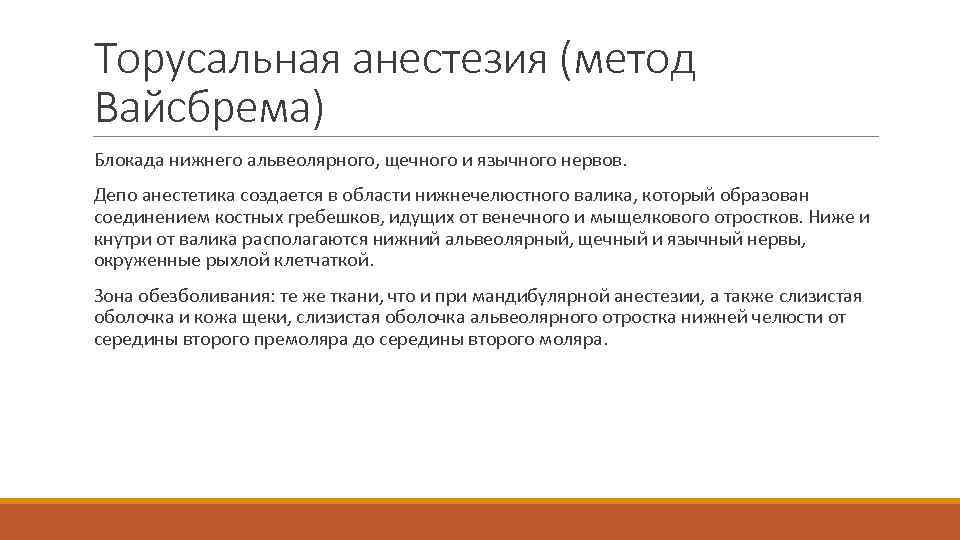 Торусальная анестезия (метод Вайсбрема)

Блокада нижнего альвеолярного, щечного и язычного нервов.

Депо анестетика создается в области нижнечелюстного валика, который образован соединением костных гребешков, идущих от венечного и мыщелкового отростков. Ниже и кнутри от валика располагаются нижний альвеолярный, щечный и язычный нервы, окруженные рыхлой клетчаткой.

Зона обезболивания: те же ткани, что и при мандибулярной анестезии, а также слизистая оболочка и кожа щеки, слизистая оболочка альвеолярного отростка нижней челюсти от середины второго премоляра до середины второго моляра.